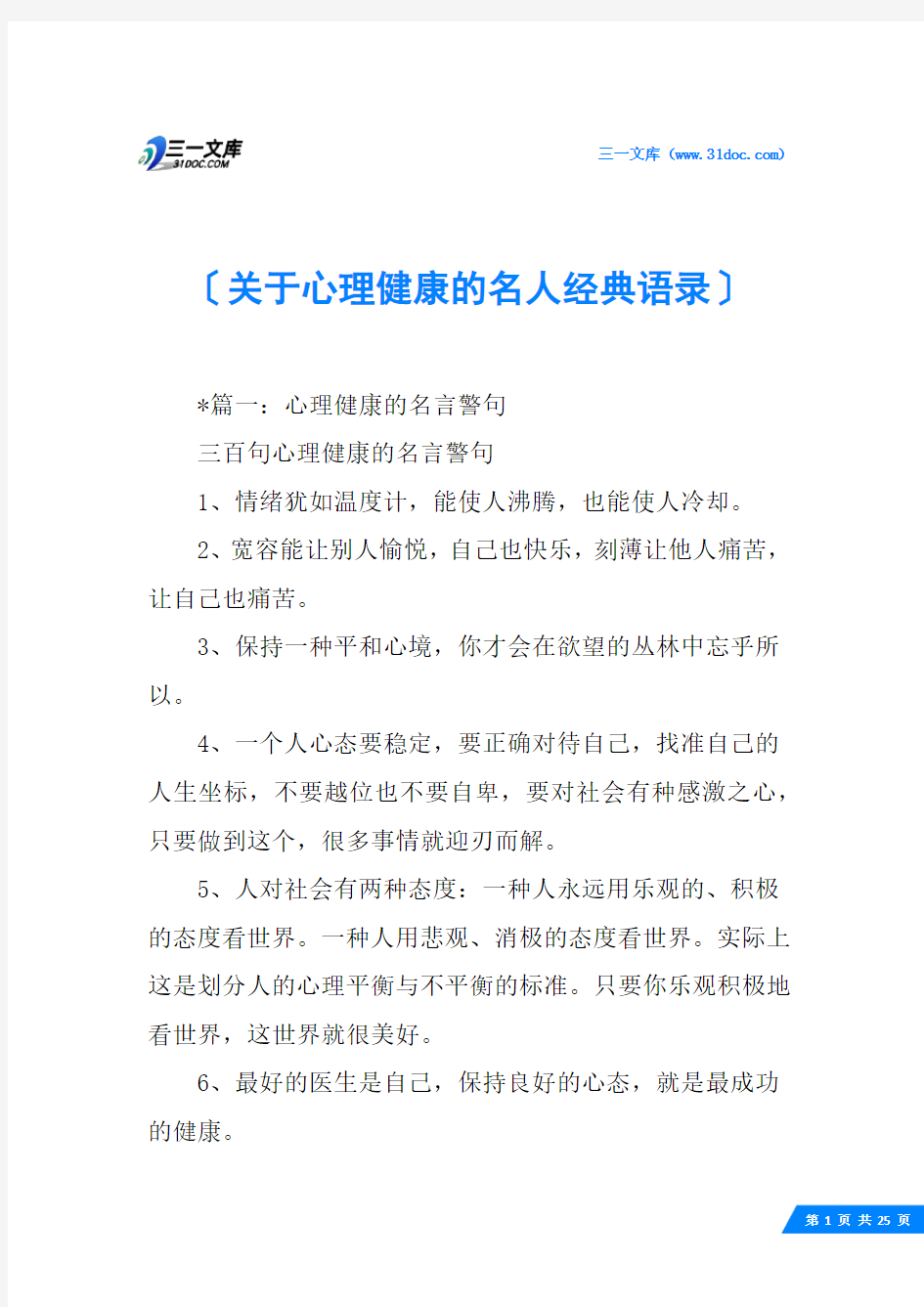 三一文库 31DOC.COM

三一文库（www.31doc.com）

〔关于心理健康的名人经典语录〕

*篇一：心理健康的名言警句

三百句心理健康的名言警句

1、情绪犹如温度计，能使人沸腾，也能使人冷却。

2、宽容能让别人愉悦，自己也快乐，刻薄让他人痛苦，让自己也痛苦。

3、保持一种平和心境，你才会在欲望的丛林中忘乎所以。

4、一个人心态要稳定，要正确对待自己，找准自己的人生坐标，不要越位也不要自卑，要对社会有种感激之心，只要做到这个，很多事情就迎刃而解。

5、人对社会有两种态度：一种人永远用乐观的、积极的态度看世界。一种人用悲观、消极的态度看世界。实际上这是划分人的心理平衡与不平衡的标准。只要你乐观积极地看世界，这世界就很美好。

6、最好的医生是自己，保持良好的心态，就是最成功的健康。

第 1 页 共 25 页